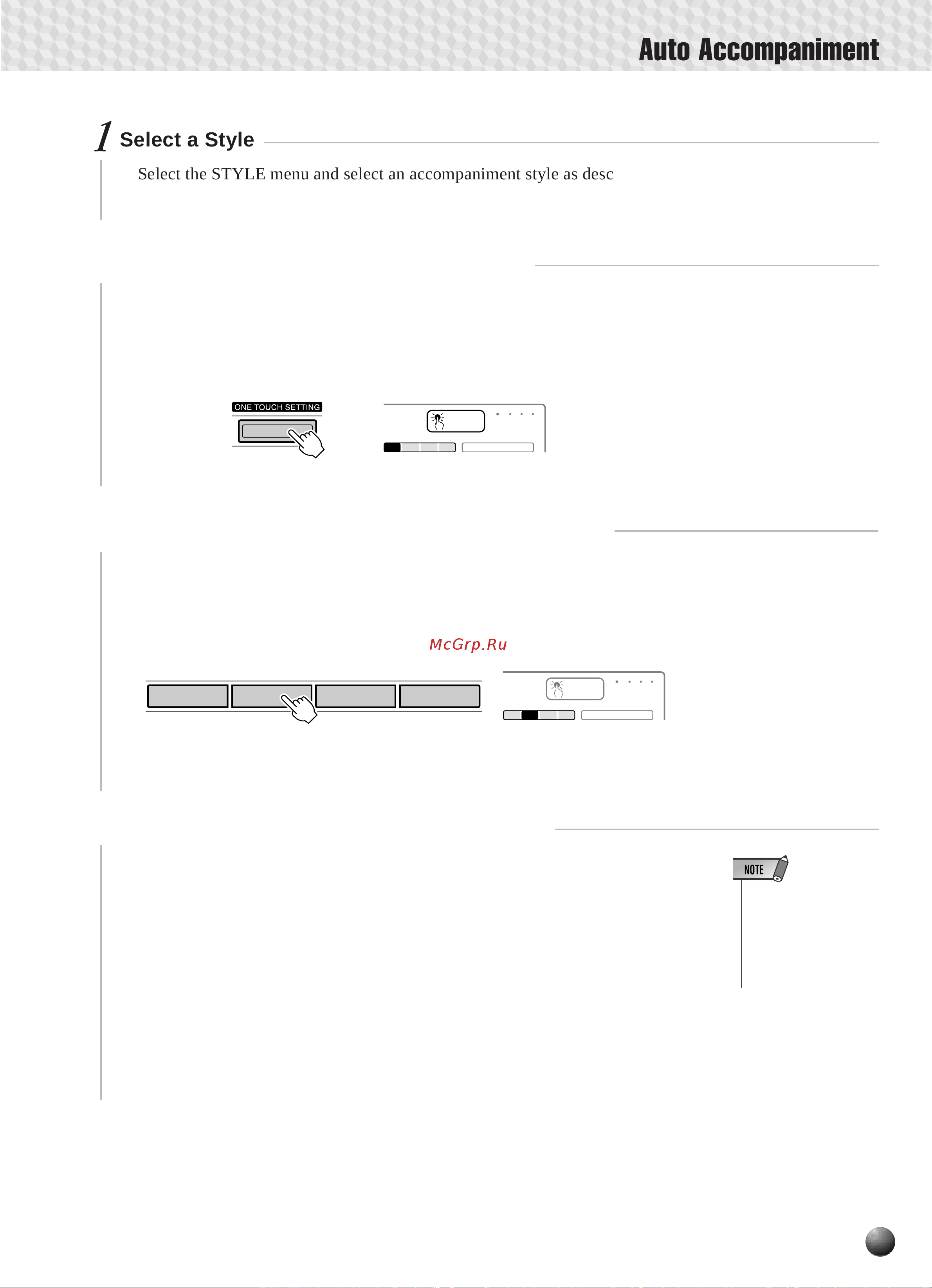 Auto Accompaniment

1 Select a Style

Select the STYLE menu and select an accompaniment style as desc

ONE TOUCH SETTING

McGrp.Ru

NOTE